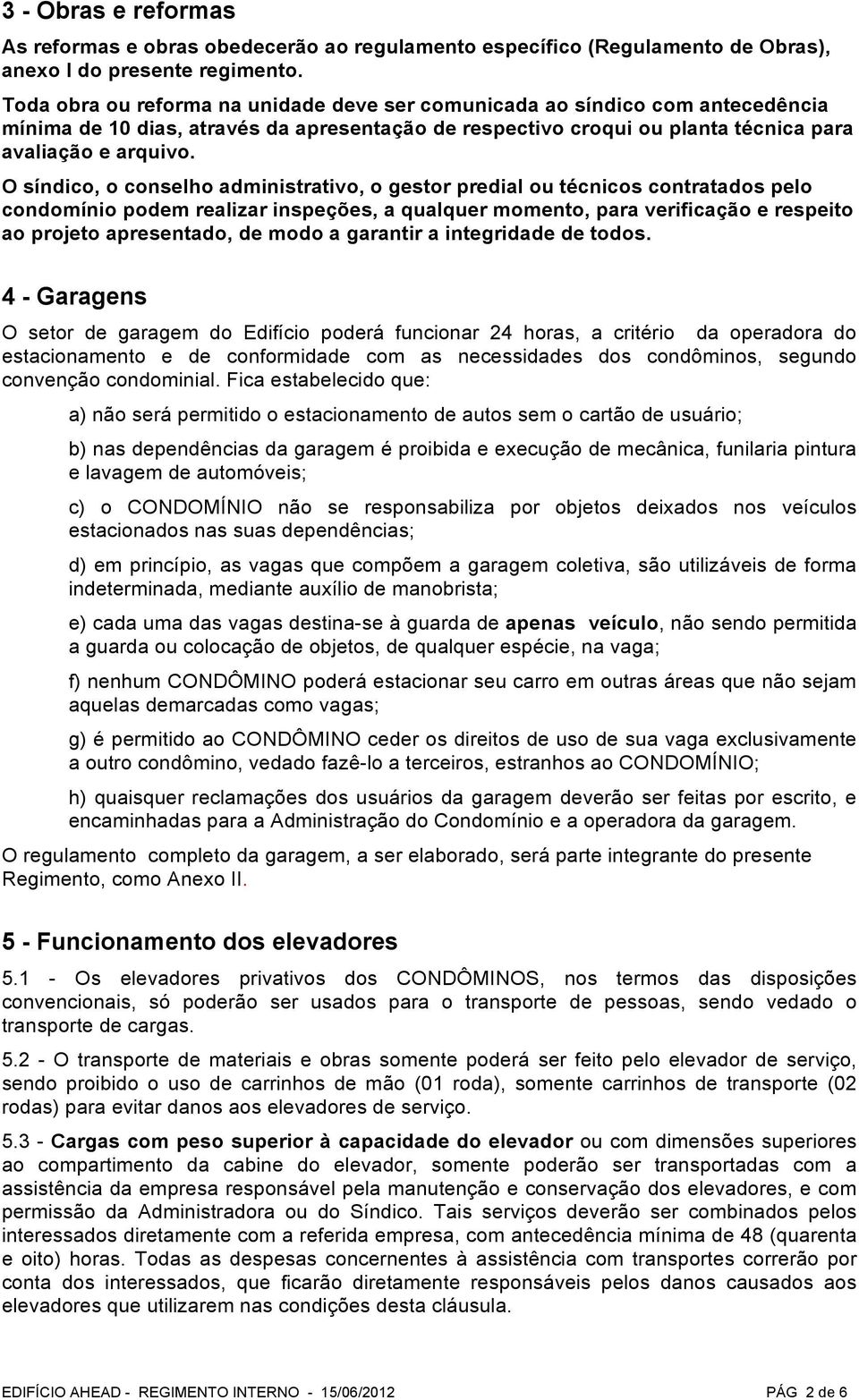 3 - Obras e reformas

As reformas e obras obedecerão ao regulamento específico (Regulamento de Obras), anexo I do presente regimento.

Toda obra ou reforma na unidade deve ser comunicada ao síndico com antecedência mínima de 10 dias, através da apresentação de respectivo croqui ou planta técnica para avaliação e arquivo.

O síndico, o conselho administrativo, o gestor predial ou técnicos contratados pelo condomínio podem realizar inspeções, a qualquer momento, para verificação e respeito ao projeto apresentado, de modo a garantir a integridade de todos.

4 - Garagens

O setor de garagem do Edifício poderá funcionar 24 horas, a critério da operadora do estacionamento e de conformidade com as necessidades dos condôminos, segundo convenção condominial. Fica estabelecido que:

a) não será permitido o estacionamento de autos sem o cartão de usuário;

b) nas dependências da garagem é proibida e execução de mecânica, funilaria pintura e lavagem de automóveis;

c) o CONDOMÍNIO não se responsabiliza por objetos deixados nos veículos estacionados nas suas dependências;

d) em princípio, as vagas que compõem a garagem coletiva, são utilizáveis de forma indeterminada, mediante auxílio de manobrista;

e) cada uma das vagas destina-se à guarda de apenas veículo, não sendo permitida a guarda ou colocação de objetos, de qualquer espécie, na vaga;

f) nenhum CONDÔMINO poderá estacionar seu carro em outras áreas que não sejam aquelas demarcadas como vagas;

g) é permitido ao CONDÔMINO ceder os direitos de uso de sua vaga exclusivamente a outro condômino, vedado fazê-lo a terceiros, estranhos ao CONDOMÍNIO;

h) quaisquer reclamações dos usuários da garagem deverão ser feitas por escrito, e encaminhadas para a Administração do Condomínio e a operadora da garagem.

O regulamento completo da garagem, a ser elaborado, será parte integrante do presente Regimento, como Anexo II.

5 - Funcionamento dos elevadores

5.1 - Os elevadores privativos dos CONDÔMINOS, nos termos das disposições convencionais, só poderão ser usados para o transporte de pessoas, sendo vedado o transporte de cargas.

5.2 - O transporte de materiais e obras somente poderá ser feito pelo elevador de serviço, sendo proibido o uso de carrinhos de mão (01 roda), somente carrinhos de transporte (02 rodas) para evitar danos aos elevadores de serviço.

5.3 - Cargas com peso superior à capacidade do elevador ou com dimensões superiores ao compartimento da cabine do elevador, somente poderão ser transportadas com a assistência da empresa responsável pela manutenção e conservação dos elevadores, e com permissão da Administradora ou do Síndico. Tais serviços deverão ser combinados pelos interessados diretamente com a referida empresa, com antecedência mínima de 48 (quarenta e oito) horas. Todas as despesas concernentes à assistência com transportes correrão por conta dos interessados, que ficarão diretamente responsáveis pelos danos causados aos elevadores que utilizarem nas condições desta cláusula.

EDIFÍCIO AHEAD - REGIMENTO INTERNO - 15/06/2012 PÁG 2 de 6